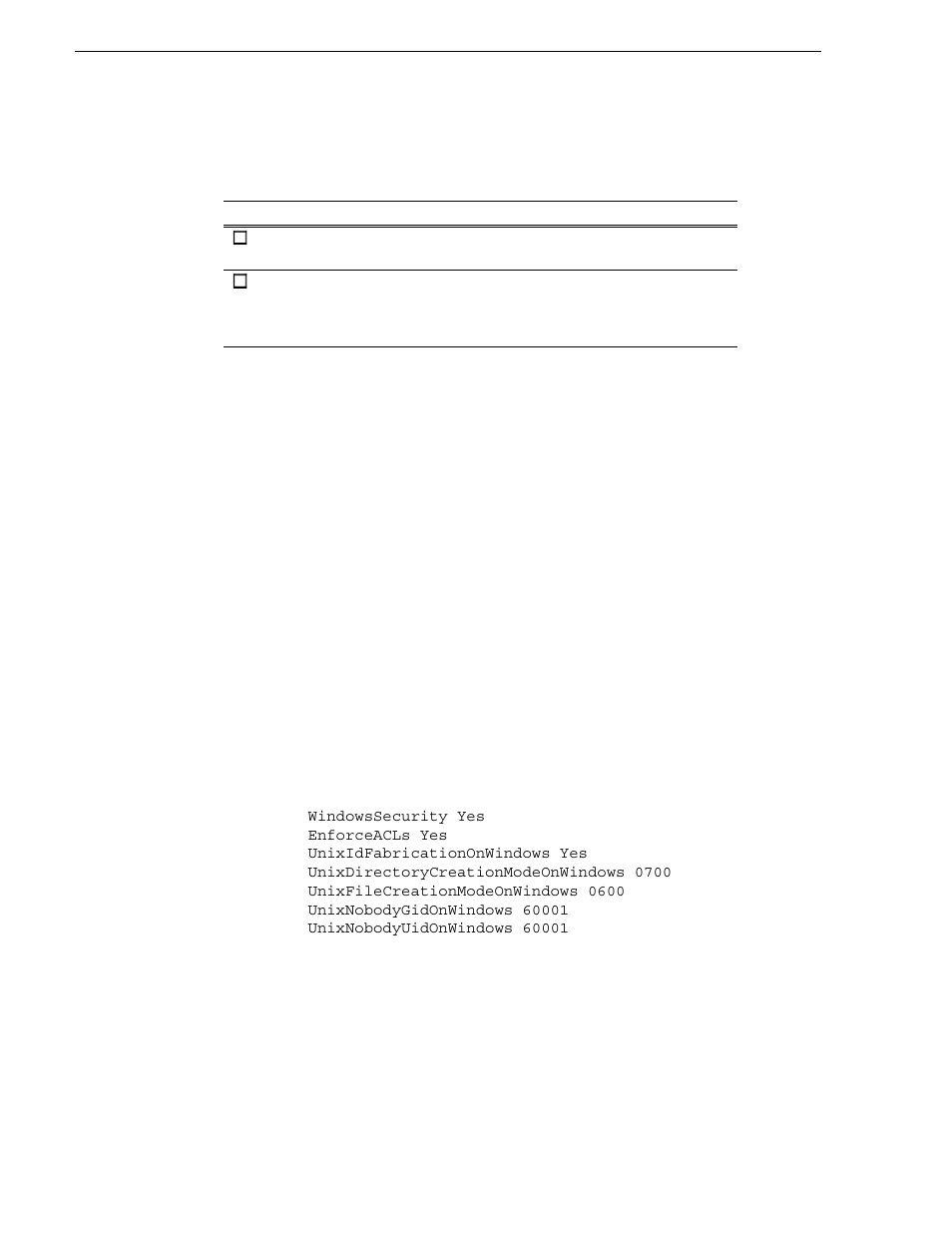 WindowsSecurity Yes
EnforceACLs Yes
UnixIdFabricationOnWindows Yes
UnixDirectoryCreationModeOnWindows 0700
UnixFileCreationModeOnWindows 0600
UnixNobodyGidOnWindows 60001
UnixNobodyUidOnWindows 60001